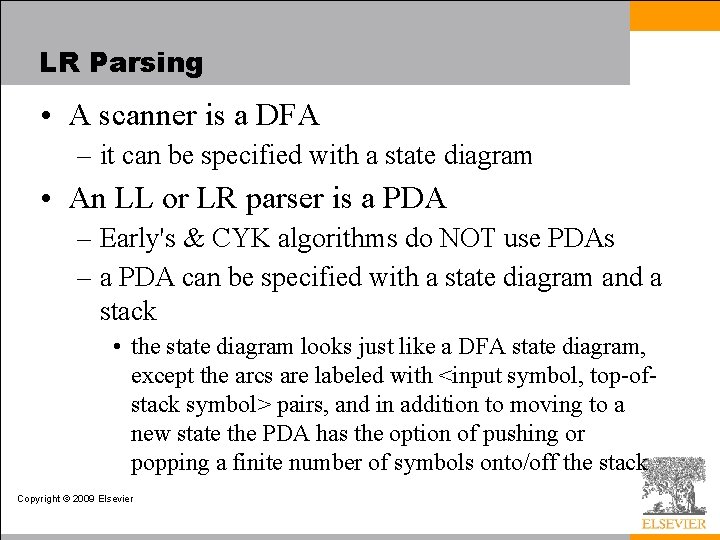 LR Parsing

• A scanner is a DFA
– it can be specified with a state diagram

• An LL or LR parser is a PDA
– Early's & CYK algorithms do NOT use PDAs
– a PDA can be specified with a state diagram and a stack
• the state diagram looks just like a DFA state diagram, except the arcs are labeled with <input symbol, top-of-stack symbol> pairs, and in addition to moving to a new state the PDA has the option of pushing or popping a finite number of symbols onto/off the stack

Copyright © 2009 Elsevier

ELSEVIER